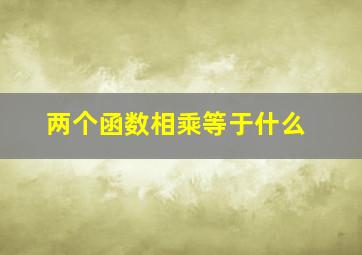 两个函数相乘等于什么